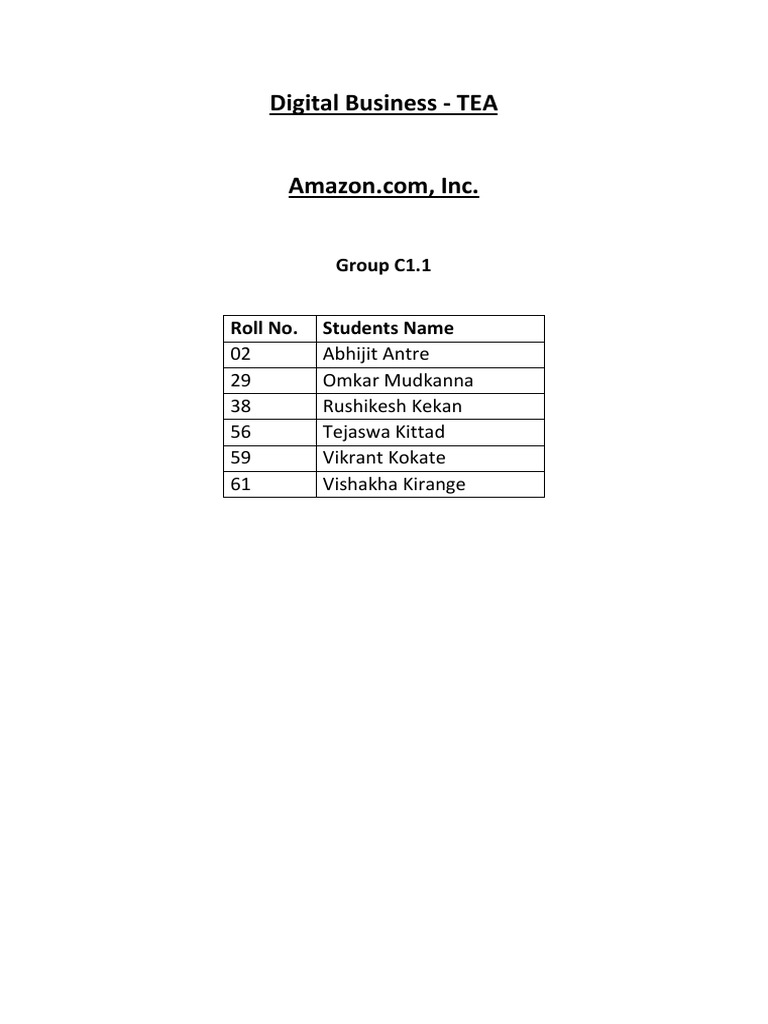 Digital Business - TEA

Amazon.com, Inc.

Group C1.1

| Roll No. | Students Name |
|---|---|
| 02 | Abhijit Antre |
| 29 | Omkar Mudkanna |
| 38 | Rushikesh Kekan |
| 56 | Tejaswa Kittad |
| 59 | Vikrant Kokate |
| 61 | Vishakha Kirange |